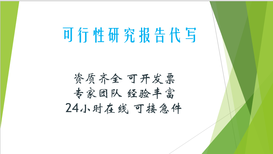 可行性研究报告代写

资质齐全 可开发票
专家团队 经验丰富
24小时在线 可接急件